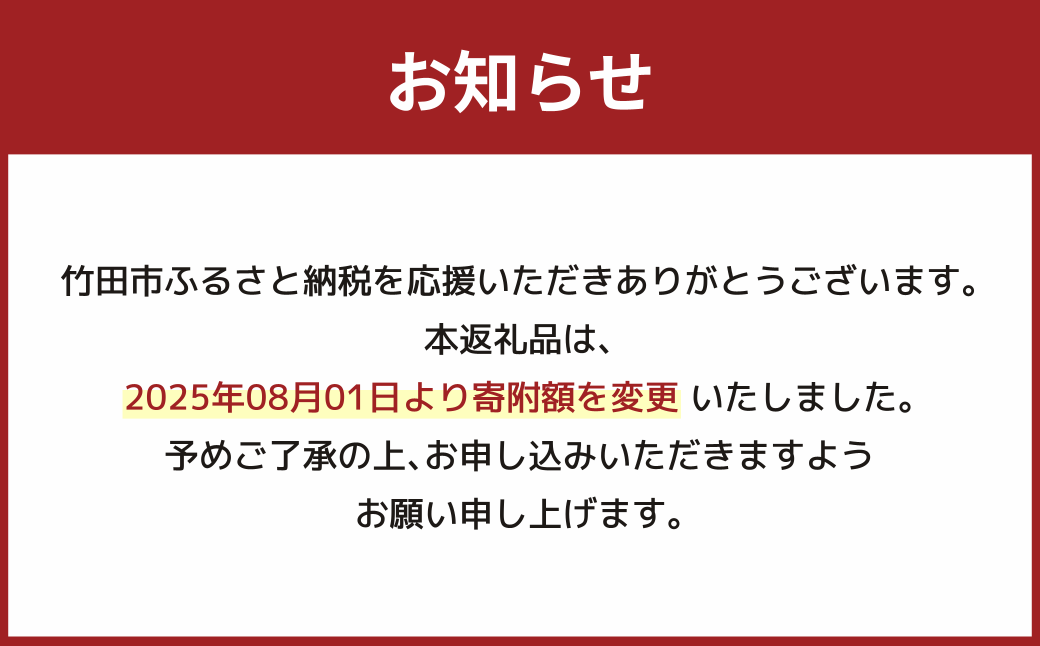 お知らせ

竹田市ふるさと納税を応援いただきありがとうございます。
本返礼品は、
2025年08月01日より寄附額を変更 いたしました。
予めご了承の上、お申し込みいただきますよう
お願い申し上げます。